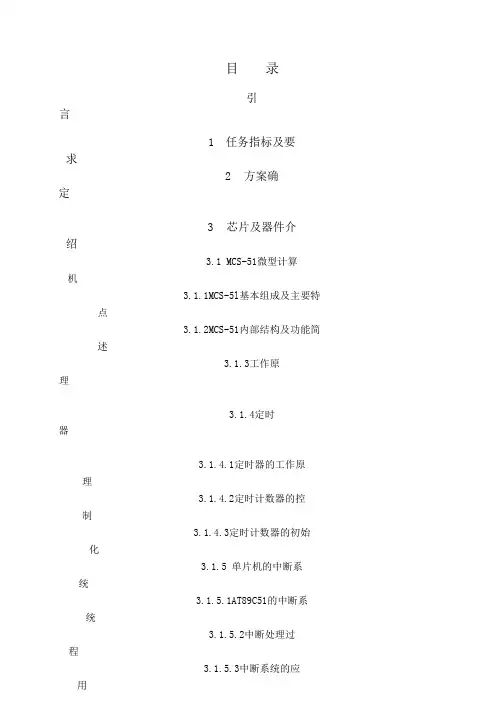 目　录

引

言

1　任务指标及要

求

2　方案确

定

3　芯片及器件介

绍

3.1 MCS-51微型计算

机

3.1.1MCS-51基本组成及主要特

点

3.1.2MCS-51内部结构及功能简

述

3.1.3工作原

理

3.1.4定时

器

3.1.4.1定时器的工作原

理

3.1.4.2定时计数器的控

制

3.1.4.3定时计数器的初始

化

3.1.5 单片机的中断系

统

3.1.5.1AT89C51的中断系

统

3.1.5.2中断处理过

程

3.1.5.3中断系统的应

用